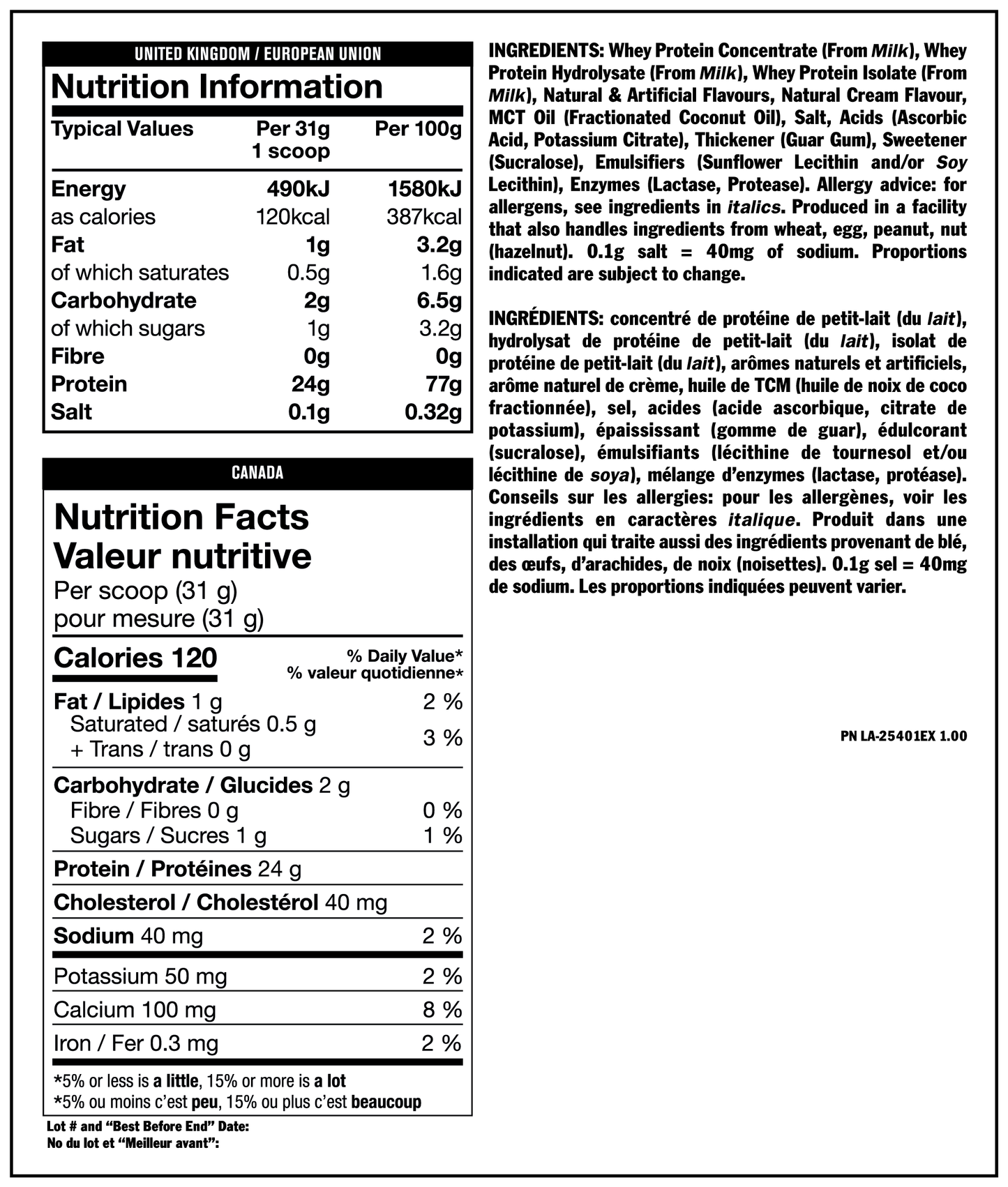 UNITED KINGDOM / EUROPEAN UNION

Nutrition Information

| Typical Values | Per 31g 1 scoop | Per 100g |
|---|---|---|
| Energy | 490kJ | 1580kJ |
| as calories | 120kcal | 387kcal |
| Fat | 1g | 3.2g |
| of which saturates | 0.5g | 1.6g |
| Carbohydrate | 2g | 6.5g |
| of which sugars | 1g | 3.2g |
| Fibre | 0g | 0g |
| Protein | 24g | 77g |
| Salt | 0.1g | 0.32g |

CANADA

Nutrition Facts
Valeur nutritive
Per scoop (31 g)
pour mesure (31 g)

| Calories 120 | % Daily Value* % valeur quotidienne* |
|---|---|
| Fat / Lipides 1 g | 2 % |
| Saturated / saturés 0.5 g + Trans / trans 0 g | 3 % |
| Carbohydrate / Glucides 2 g | |
| Fibre / Fibres 0 g | 0 % |
| Sugars / Sucres 1 g | 1 % |
| Protein / Protéines 24 g | |
| Cholesterol / Cholestérol 40 mg | |
| Sodium 40 mg | 2 % |
| Potassium 50 mg | 2 % |
| Calcium 100 mg | 8 % |
| Iron / Fer 0.3 mg | 2 % |

*5% or less is a little, 15% or more is a lot
*5% ou moins c'est peu, 15% ou plus c'est beaucoup

Lot # and "Best Before End" Date:
No du lot et "Meilleur avant":

INGREDIENTS: Whey Protein Concentrate (From Milk), Whey Protein Hydrolysate (From Milk), Whey Protein Isolate (From Milk), Natural & Artificial Flavours, Natural Cream Flavour, MCT Oil (Fractionated Coconut Oil), Salt, Acids (Ascorbic Acid, Potassium Citrate), Thickener (Guar Gum), Sweetener (Sucralose), Emulsifiers (Sunflower Lecithin and/or Soy Lecithin), Enzymes (Lactase, Protease). Allergy advice: for allergens, see ingredients in italics. Produced in a facility that also handles ingredients from wheat, egg, peanut, nut (hazelnut). 0.1g salt = 40mg of sodium. Proportions indicated are subject to change.

INGRÉDIENTS: concentré de protéine de petit-lait (du lait), hydrolysat de protéine de petit-lait (du lait), isolat de protéine de petit-lait (du lait), arômes naturels et artificiels, arôme naturel de crème, huile de TCM (huile de noix de coco fractionnée), sel, acides (acide ascorbique, citrate de potassium), épaississant (gomme de guar), édulcorant (sucralose), émulsifiants (lécithine de tournesol et/ou lécithine de soya), mélange d'enzymes (lactase, protéase). Conseils sur les allergies: pour les allergènes, voir les ingrédients en caractères italique. Produit dans une installation qui traite aussi des ingrédients provenant de blé, des œufs, d'arachides, de noix (noisettes). 0.1g sel = 40mg de sodium. Les proportions indiquées peuvent varier.

PN LA-25401EX 1.00